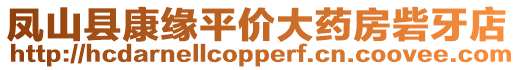 凤山县康缘平价大药房砦牙店
http://hcdarnellcopperf.cn.coovee.com